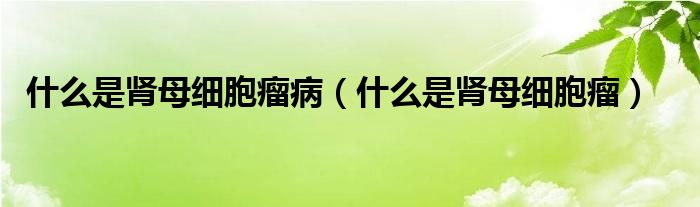 什么是肾母细胞瘤病（什么是肾母细胞瘤）